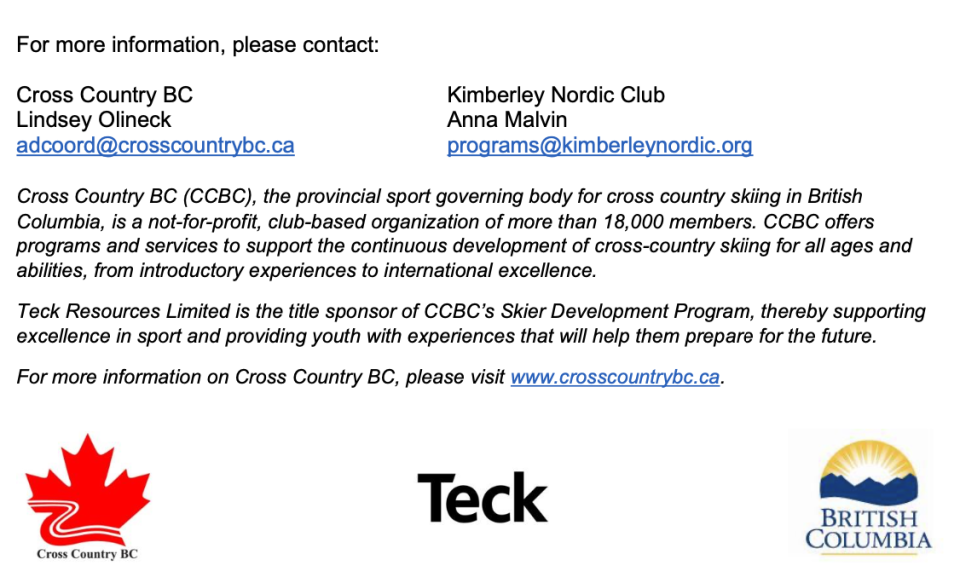 For more information, please contact:

Cross Country BC
Lindsey Olineck
adcoord@crosscountrybc.ca

Kimberley Nordic Club
Anna Malvin
programs@kimberleynordic.org

Cross Country BC (CCBC), the provincial sport governing body for cross country skiing in British Columbia, is a not-for-profit, club-based organization of more than 18,000 members. CCBC offers programs and services to support the continuous development of cross-country skiing for all ages and abilities, from introductory experiences to international excellence.

Teck Resources Limited is the title sponsor of CCBC's Skier Development Program, thereby supporting excellence in sport and providing youth with experiences that will help them prepare for the future.

For more information on Cross Country BC, please visit www.crosscountrybc.ca.

Cross Country BC

Teck

BRITISH COLUMBIA